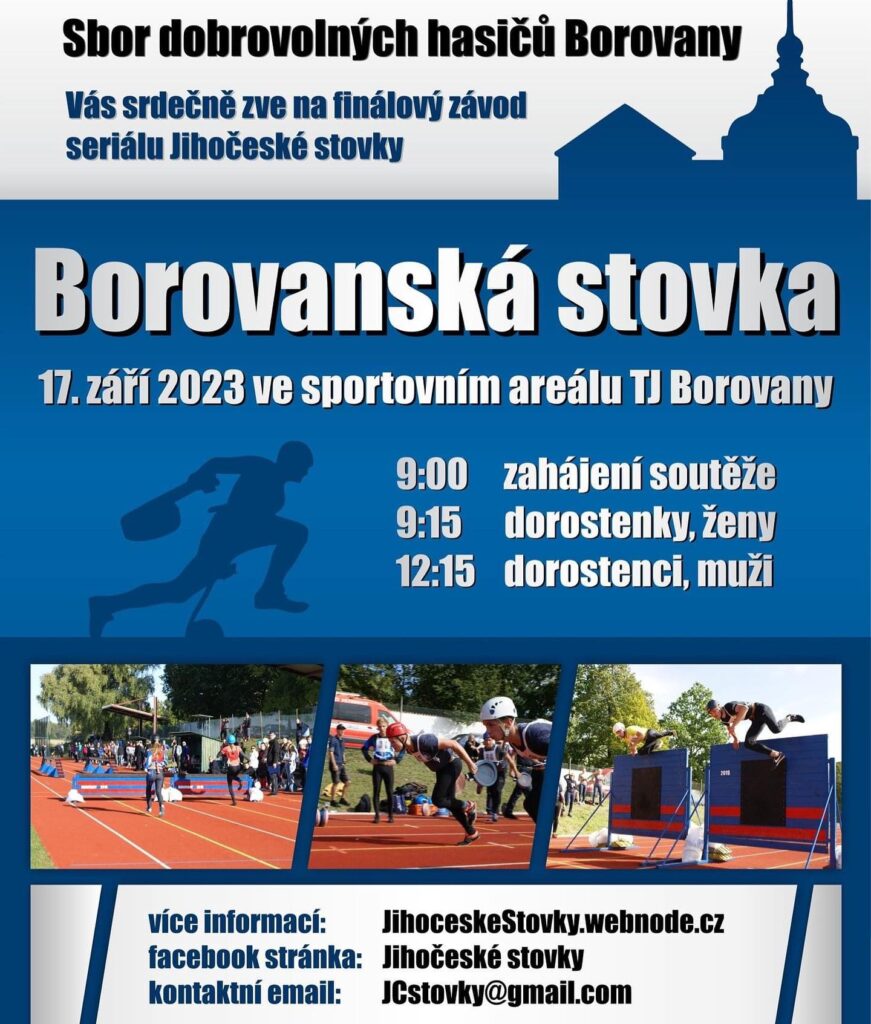 Sbor dobrovolných hasičů Borovany

Vás srdečně zve na finálový závod seriálu Jihočeské stovky

Borovanská stovka

17. září 2023 ve sportovním areálu TJ Borovany

9:00 zahájení soutěže
9:15 dorostenky, ženy
12:15 dorostenci, muži

více informací: JihoceskeStovky.webnode.cz
facebook stránka: Jihočeské stovky
kontaktní email: JCstovky@gmail.com